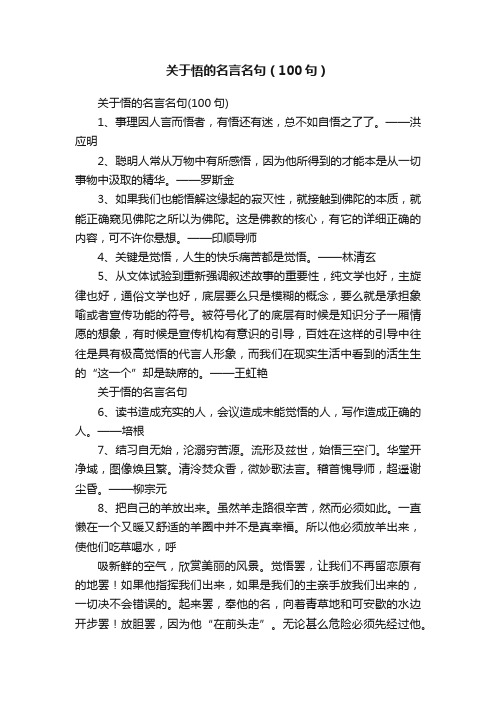 关于悟的名言名句（100句）

关于悟的名言名句(100句)

1、事理因人言而悟者，有悟还有迷，总不如自悟之了了。——洪应明

2、聪明人常从万物中有所感悟，因为他所得到的才能本是从一切事物中汲取的精华。——罗斯金

3、如果我们也能悟解这缘起的寂灭性，就接触到佛陀的本质，就能正确窥见佛陀之所以为佛陀。这是佛教的核心，有它的详细正确的内容，可不许你悬想。——印顺导师

4、关键是觉悟，人生的快乐痛苦都是觉悟。——林清玄

5、从文体试验到重新强调叙述故事的重要性，纯文学也好，主旋律也好，通俗文学也好，底层要么只是模糊的概念，要么就是承担象喻或者宣传功能的符号。被符号化了的底层有时候是知识分子一厢情愿的想象，有时候是宣传机构有意识的引导，百姓在这样的引导中往往是具有极高觉悟的代言人形象，而我们在现实生活中看到的活生生的“这一个”却是缺席的。——王虹艳

关于悟的名言名句

6、读书造成充实的人，会议造成未能觉悟的人，写作造成正确的人。——培根

7、结习自无始，沦溺穷苦源。流形及兹世，始悟三空门。华堂开净域，图像焕且繁。清泠焚众香，微妙歌法言。稽首愧导师，超遥谢尘昏。——柳宗元

8、把自己的羊放出来。虽然羊走路很辛苦，然而必须如此。一直懒在一个又暖又舒适的羊圈中并不是真幸福。所以他必须放羊出来，使他们吃草喝水，呼

吸新鲜的空气，欣赏美丽的风景。觉悟罢，让我们不再留恋原有的地罢！如果他指挥我们出来，如果是我们的主亲手放我们出来的，一切决不会错误的。起来罢，奉他的名，向着青草地和可安歇的水边开步罢！放胆罢，因为他“在前头走”。无论甚么危险必须先经过他。